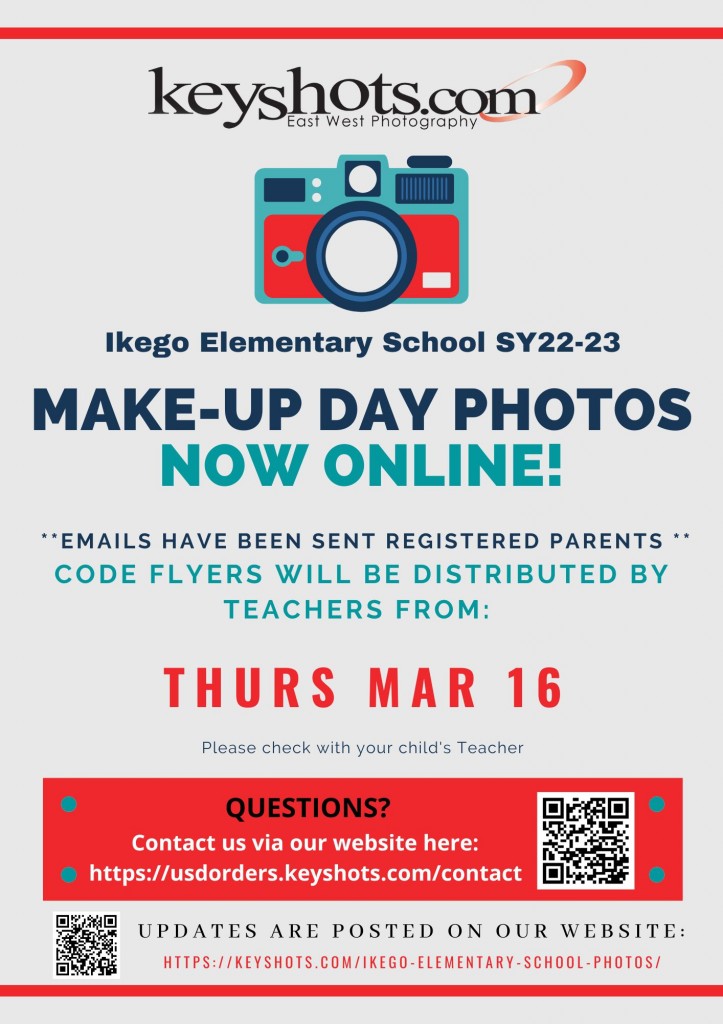 keyshots.com
East West Photography

Ikego Elementary School SY22-23

MAKE-UP DAY PHOTOS
NOW ONLINE!

**EMAILS HAVE BEEN SENT REGISTERED PARENTS **
CODE FLYERS WILL BE DISTRIBUTED BY TEACHERS FROM:

THURS MAR 16

Please check with your child's Teacher

QUESTIONS?
Contact us via our website here:
https://usdorders.keyshots.com/contact

UPDATES ARE POSTED ON OUR WEBSITE:
HTTPS://KEYSHOTS.COM/IKEGO-ELEMENTARY-SCHOOL-PHOTOS/